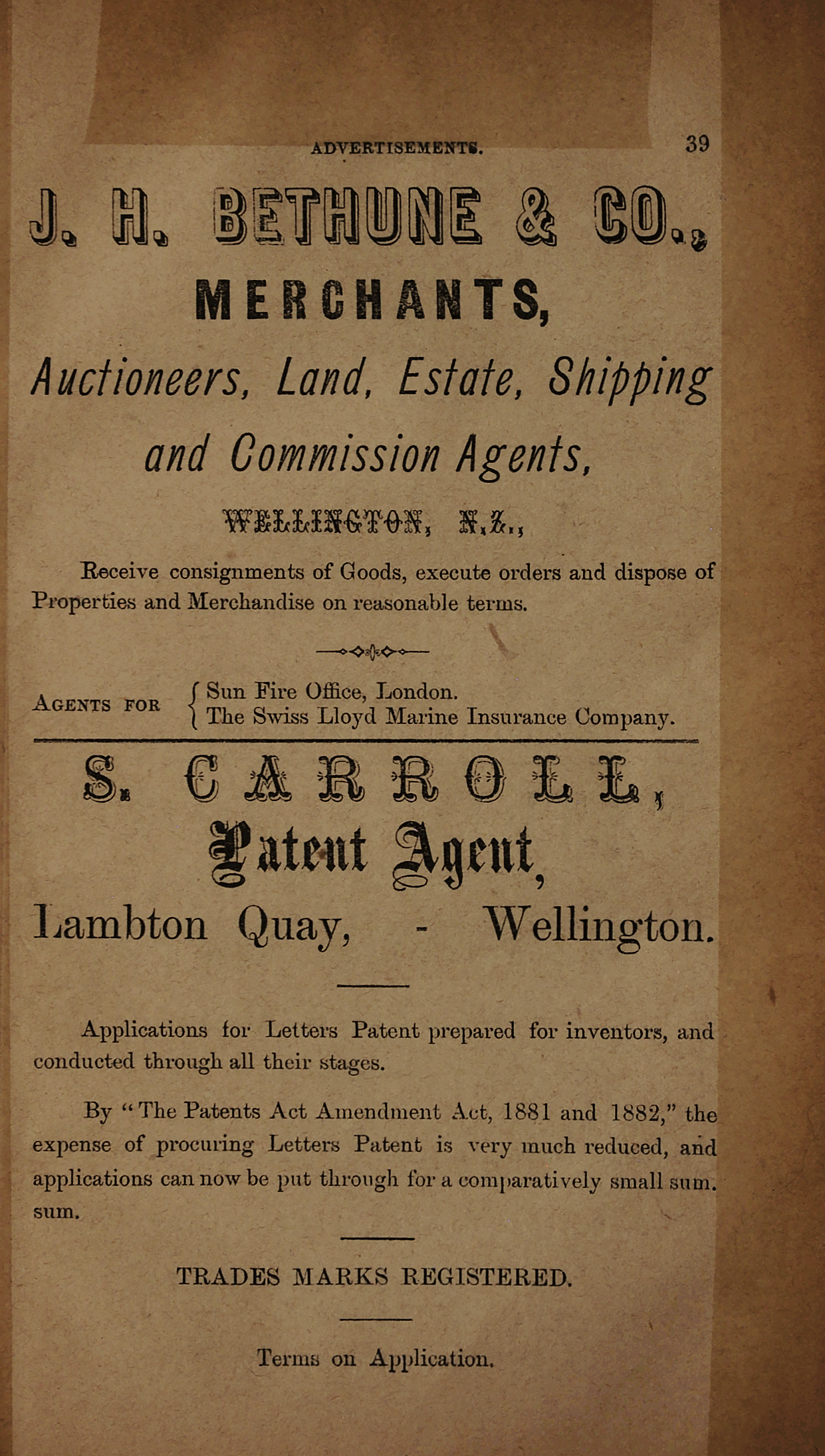 ADVERTISEMENTS. 39

J. H. BETHUNE & CO.,

MERCHANTS,

Auctioneers, Land, Estate, Shipping and Commission Agents,

WELLINGTON, N.Z.,

Receive consignments of Goods, execute orders and dispose of Properties and Merchandise on reasonable terms.

AGENTS FOR Sun Fire Office, London.
The Swiss Lloyd Marine Insurance Company.

S. CARROLL,

Patent Agent,

Lambton Quay, - Wellington.

Applications for Letters Patent prepared for inventors, and conducted through all their stages.

By "The Patents Act Amendment Act, 1881 and 1882," the expense of procuring Letters Patent is very much reduced, and applications can now be put through for a comparatively small sum. sum.

TRADES MARKS REGISTERED.

Terms on Application.